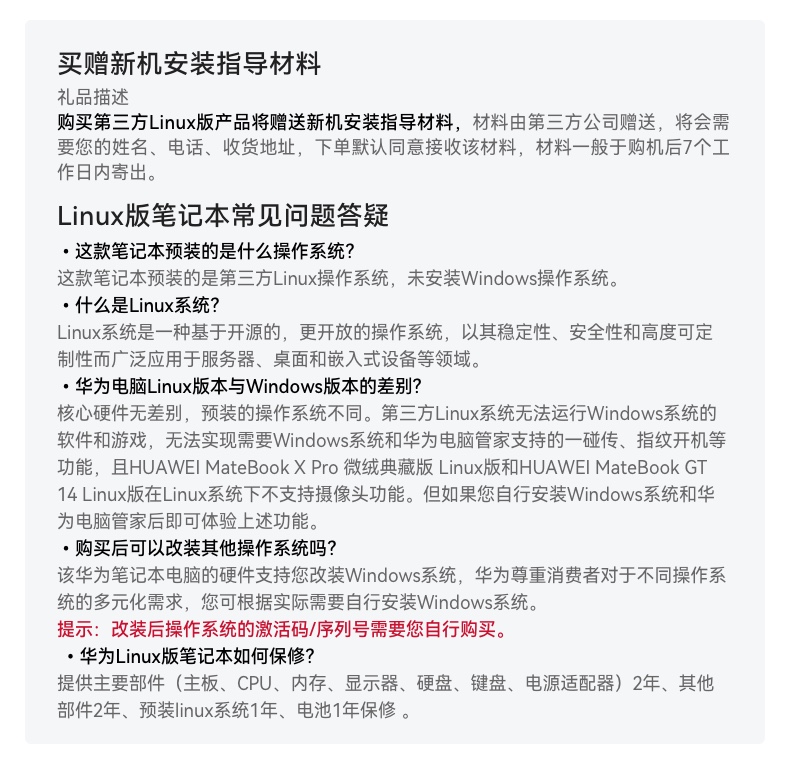 买赠新机安装指导材料

礼品描述

购买第三方Linux版产品将赠送新机安装指导材料，材料由第三方公司赠送，将会需要您的姓名、电话、收货地址，下单默认同意接收该材料，材料一般于购机后7个工作日内寄出。

Linux版笔记本常见问题答疑

• 这款笔记本预装的是什么操作系统?

这款笔记本预装的是第三方Linux操作系统，未安装Windows操作系统。

• 什么是Linux系统?

Linux系统是一种基于开源的，更开放的操作系统，以其稳定性、安全性和高度可定制性而广泛应用于服务器、桌面和嵌入式设备等领域。

• 华为电脑Linux版本与Windows版本的差别?

核心硬件无差别，预装的操作系统不同。第三方Linux系统无法运行Windows系统的软件和游戏，无法实现需要Windows系统和华为电脑管家支持的一碰传、指纹开机等功能，且HUAWEI MateBook X Pro 微绒典藏版 Linux版和HUAWEI MateBook GT 14 Linux版在Linux系统下不支持摄像头功能。但如果您自行安装Windows系统和华为电脑管家后即可体验上述功能。

• 购买后可以改装其他操作系统吗?

该华为笔记本电脑的硬件支持您改装Windows系统，华为尊重消费者对于不同操作系统的多元化需求，您可根据实际需要自行安装Windows系统。

提示：改装后操作系统的激活码/序列号需要您自行购买。

• 华为Linux版笔记本如何保修?

提供主要部件（主板、CPU、内存、显示器、硬盘、键盘、电源适配器）2年、其他部件2年、预装linux系统1年、电池1年保修 。